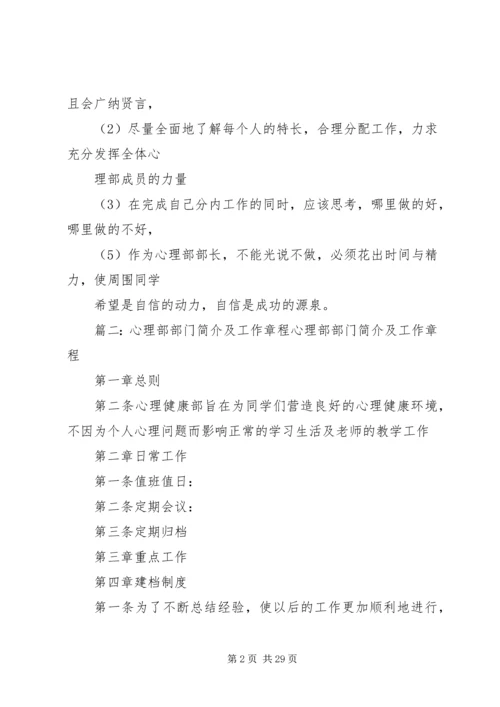 且会广纳贤言，

（2）尽量全面地了解每个人的特长，合理分配工作，力求充分发挥全体心

理部成员的力量

（3）在完成自己分内工作的同时，应该思考，哪里做的好，哪里做的不好，

（5）作为心理部部长，不能光说不做，必须花出时间与精力，使周围同学

希望是自信的动力，自信是成功的源泉。

篇二：心理部部门简介及工作章程心理部部门简介及工作章程

第一章总则

第二条心理健康部旨在为同学们营造良好的心理健康环境，不因为个人心理问题而影响正常的学习生活及老师的教学工作

第二章日常工作

第一条值班值日：

第二条定期会议：

第三条定期归档

第三章重点工作

第四章建档制度

第一条为了不断总结经验，使以后的工作更加顺利地进行，

第 2 页 共 29 页